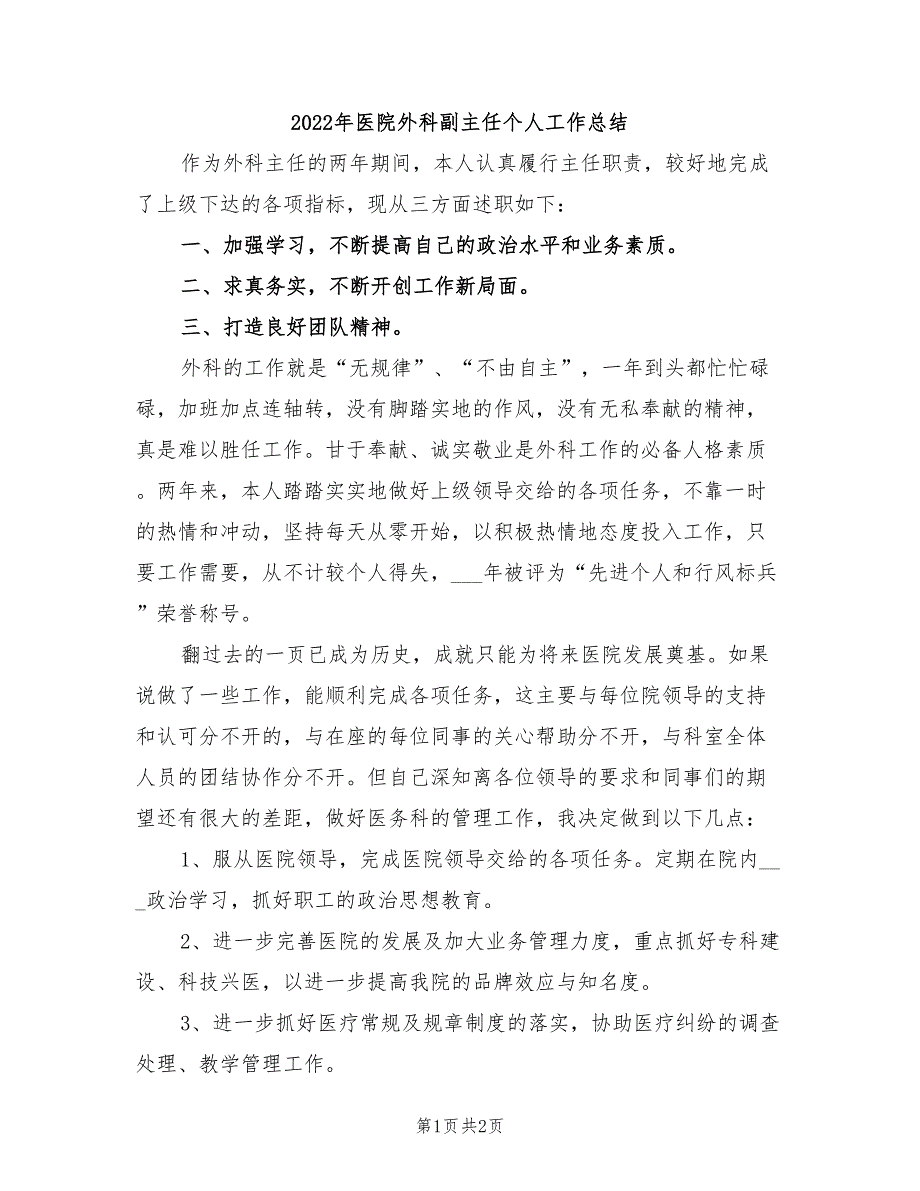 2022年医院外科副主任个人工作总结

作为外科主任的两年期间，本人认真履行主任职责，较好地完成了上级下达的各项指标，现从三方面述职如下：

一、加强学习，不断提高自己的政治水平和业务素质。

二、求真务实，不断开创工作新局面。

三、打造良好团队精神。

外科的工作就是“无规律”、“不由自主”，一年到头都忙忙碌碌，加班加点连轴转，没有脚踏实地的作风，没有无私奉献的精神，真是难以胜任工作。甘于奉献、诚实敬业是外科工作的必备人格素质。两年来，本人踏踏实实地做好上级领导交给的各项任务，不靠一时的热情和冲动，坚持每天从零开始，以积极热情地态度投入工作，只要工作需要，从不计较个人得失，___年被评为“先进个人和行风标兵”荣誉称号。

翻过去的一页已成为历史，成就只能为将来医院发展奠基。如果说做了一些工作，能顺利完成各项任务，这主要与每位院领导的支持和认可分不开的，与在座的每位同事的关心帮助分不开，与科室全体人员的团结协作分不开。但自己深知离各位领导的要求和同事们的期望还有很大的差距，做好医务科的管理工作，我决定做到以下几点：

1、服从医院领导，完成医院领导交给的各项任务。定期在院内___政治学习，抓好职工的政治思想教育。

2、进一步完善医院的发展及加大业务管理力度，重点抓好专科建设、科技兴医，以进一步提高我院的品牌效应与知名度。

3、进一步抓好医疗常规及规章制度的落实，协助医疗纠纷的调查处理、教学管理工作。

第1页 共2页